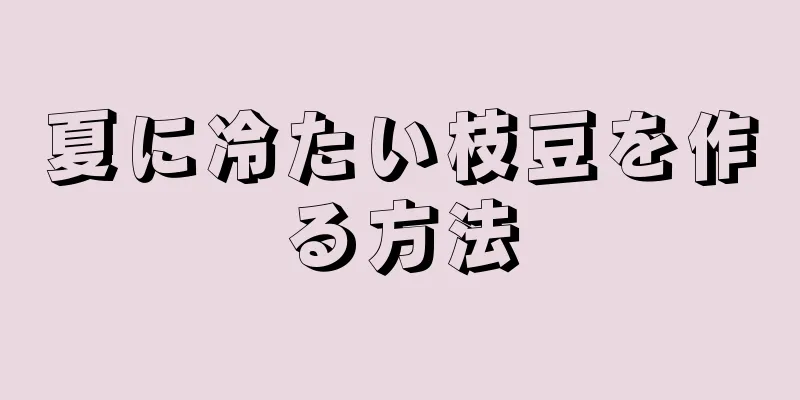 夏に冷たい枝豆を作る方法